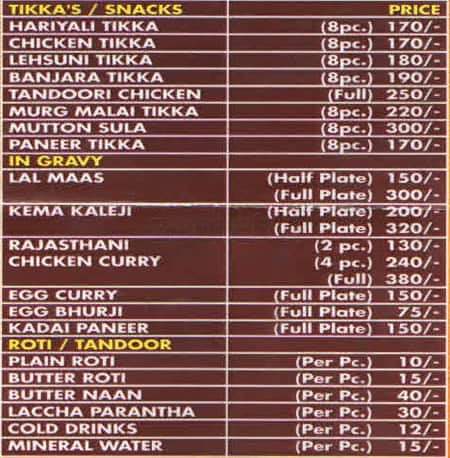 | TIKKA'S / SNACKS | PRICE |
|---|---|
| HARIYALI TIKKA | (8pc.) 170/- |
| CHICKEN TIKKA | (8pc.) 170/- |
| LEHSUNI TIKKA | (8pc.) 180/- |
| BANJARA TIKKA | (8pc.) 190/- |
| TANDOORI CHICKEN | (Full) 250/- |
| MURG MALAI TIKKA | (8pc.) 220/- |
| MUTTON SULA | (8pc.) 300/- |
| PANEER TIKKA | (8pc.) 170/- |
| IN GRAVY | |
| LAL MAAS | (Half Plate) 150/- (Full Plate) 300/- |
| KEMA KALEJI | (Half Plate) 200/- (Full Plate) 320/- |
| RAJASTHANI CHICKEN CURRY | (2 pc.) 130/- (4 pc.) 240/- (Full) 380/- |
| EGG CURRY | (Full Plate) 150/- |
| EGG BHURJI | (Full Plate) 75/- |
| KADAI PANEER | (Full Plate) 150/- |
| ROTI / TANDOOR | |
| PLAIN ROTI | (Per Pc.) 10/- |
| BUTTER ROTI | (Per Pc.) 15/- |
| BUTTER NAAN | (Per Pc.) 40/- |
| LACCHA PARANTHA | (Per Pc.) 30/- |
| COLD DRINKS | (Per Pc.) 12/- |
| MINERAL WATER | (Per Pc.) 15/- |